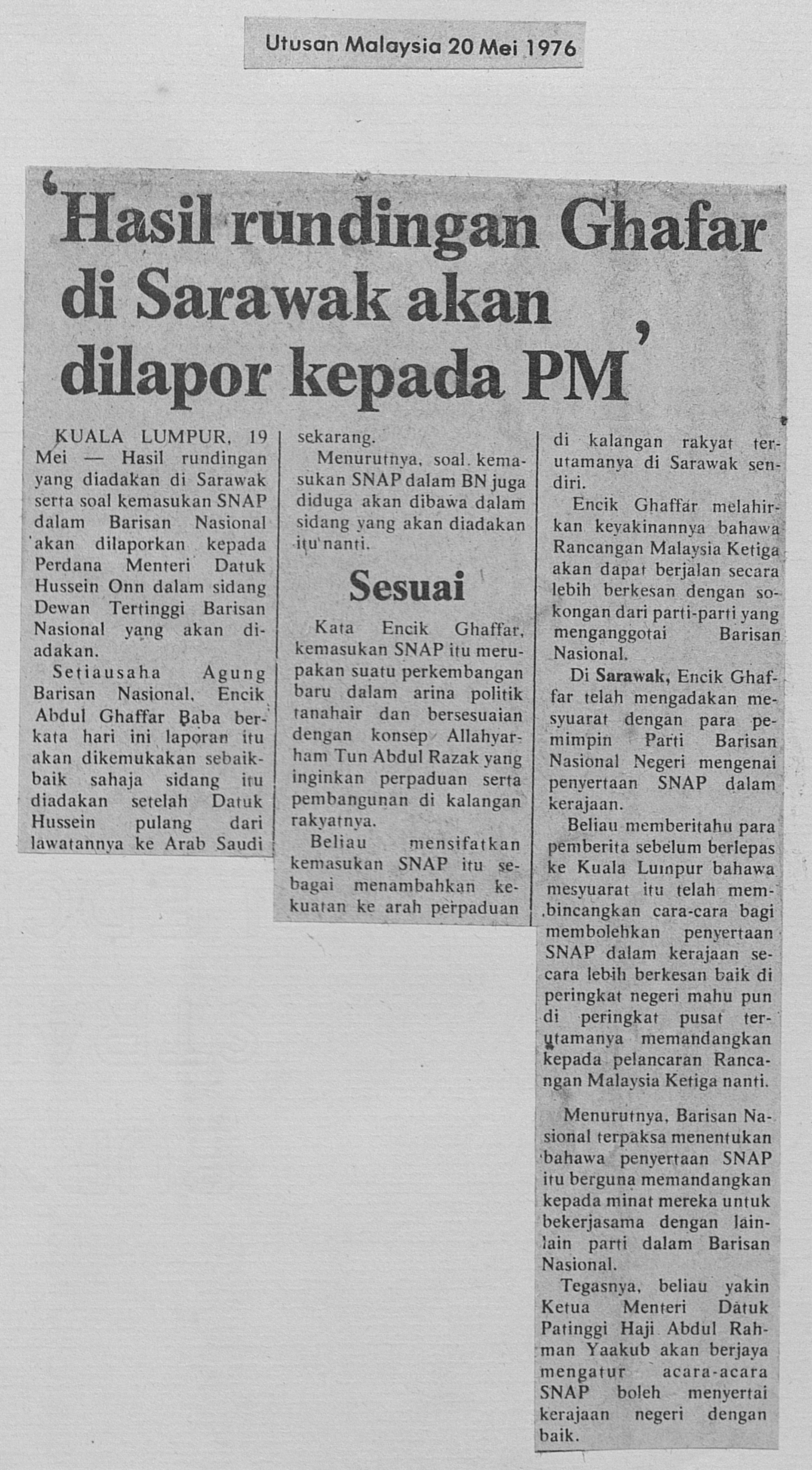 Utusan Malaysia 20 Mei 1976

'Hasil rundingan Ghafar di Sarawak akan dilapor kepada PM'

KUALA LUMPUR, 19 Mei — Hasil rundingan yang diadakan di Sarawak serta soal kemasukan SNAP dalam Barisan Nasional akan dilaporkan kepada Perdana Menteri Datuk Hussein Onn dalam sidang Dewan Tertinggi Barisan Nasional yang akan diadakan.

Setiausaha Agung Barisan Nasional, Encik Abdul Ghaffar Baba berkata hari ini laporan itu akan dikemukakan sebaik-baik sahaja sidang itu diadakan setelah Datuk Hussein pulang dari lawatannya ke Arab Saudi sekarang.

Menurutnya, soal kemasukan SNAP dalam BN juga diduga akan dibawa dalam sidang yang akan diadakan itu nanti.

Sesuai

Kata Encik Ghaffar, kemasukan SNAP itu merupakan suatu perkembangan baru dalam arina politik tanahair dan bersesuaian dengan konsep Allahyarham Tun Abdul Razak yang inginkan perpaduan serta pembangunan di kalangan rakyatnya.

Beliau mensifatkan kemasukan SNAP itu sebagai menambahkan kekuatan ke arah perpaduan di kalangan rakyat terutamanya di Sarawak sendiri.

Encik Ghaffar melahirkan keyakinannya bahawa Rancangan Malaysia Ketiga akan dapat berjalan secara lebih berkesan dengan sokongan dari parti-parti yang menganggotai Barisan Nasional.

Di Sarawak, Encik Ghaffar telah mengadakan mesyuarat dengan para pemimpin Parti Barisan Nasional Negeri mengenai penyertaan SNAP dalam kerajaan.

Beliau memberitahu para pemberita sebelum berlepas ke Kuala Lumpur bahawa mesyuarat itu telah membincangkan cara-cara bagi membolehkan penyertaan SNAP dalam kerajaan secara lebih berkesan baik di peringkat negeri mahu pun di peringkat pusat terutamanya memandangkan kepada pelancaran Rancangan Malaysia Ketiga nanti.

Menurutnya, Barisan Nasional terpaksa menentukan bahawa penyertaan SNAP itu berguna memandangkan kepada minat mereka untuk bekerjasama dengan lain-lain parti dalam Barisan Nasional.

Tegasnya, beliau yakin Ketua Menteri Datuk Patinggi Haji Abdul Rahman Yaakub akan berjaya mengatur acara-acara SNAP boleh menyertai kerajaan negeri dengan baik.